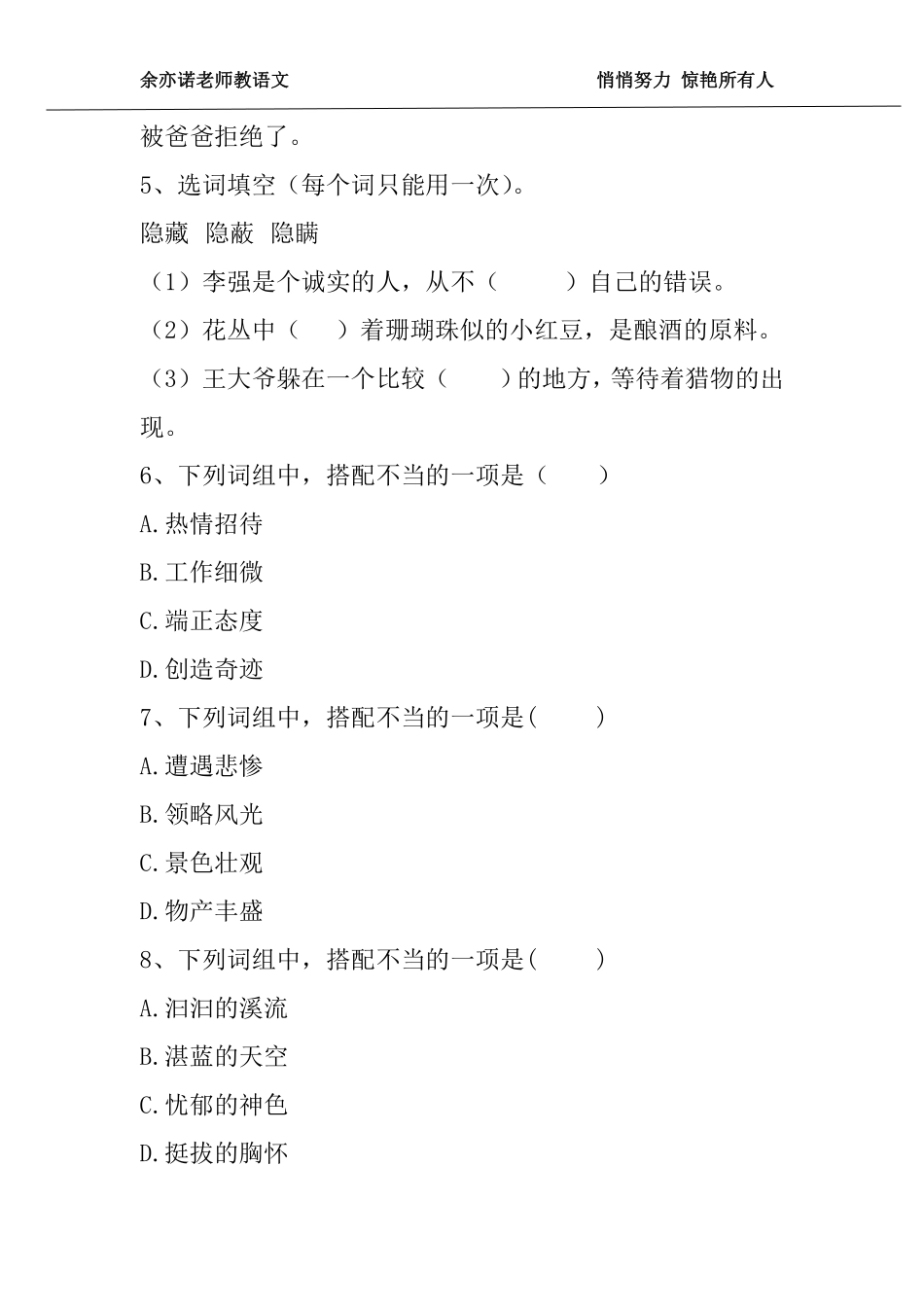 余亦诺老师教语文　　悄悄努力 惊艳所有人

被爸爸拒绝了。

5、选词填空（每个词只能用一次）。

隐藏　隐蔽　隐瞒

（1）李强是个诚实的人，从不（　　）自己的错误。

（2）花丛中（　）着珊瑚珠似的小红豆，是酿酒的原料。

（3）王大爷躲在一个比较（　　）的地方，等待着猎物的出现。

6、下列词组中，搭配不当的一项是（　　）

A.热情招待

B.工作细微

C.端正态度

D.创造奇迹

7、下列词组中，搭配不当的一项是(　　)

A.遭遇悲惨

B.领略风光

C.景色壮观

D.物产丰盛

8、下列词组中，搭配不当的一项是(　　)

A.汩汩的溪流

B.湛蓝的天空

C.忧郁的神色

D.挺拔的胸怀